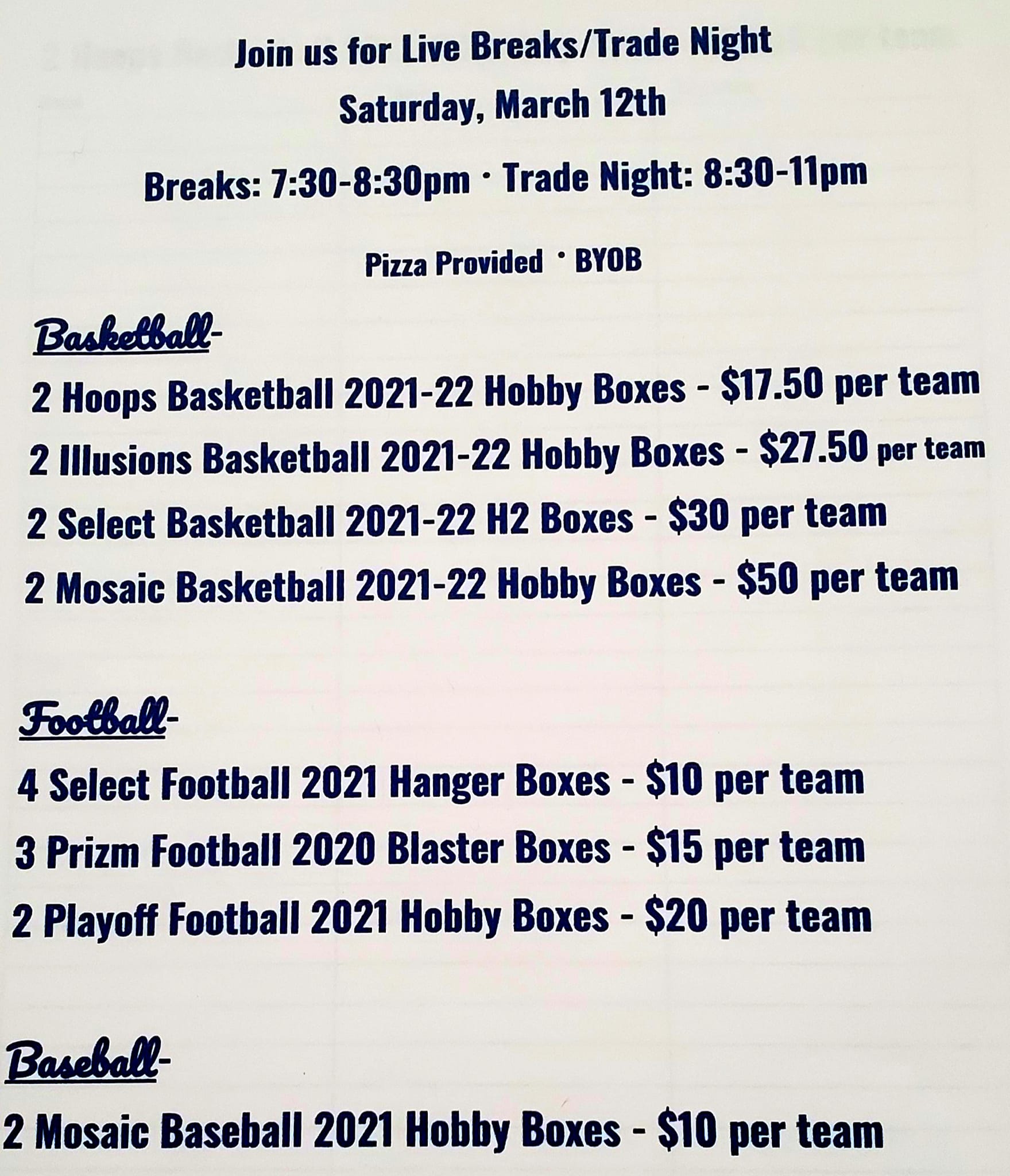 Join us for Live Breaks/Trade Night
Saturday, March 12th

Breaks: 7:30-8:30pm · Trade Night: 8:30-11pm

Pizza Provided · BYOB

Basketball-

2 Hoops Basketball 2021-22 Hobby Boxes - $17.50 per team

2 Illusions Basketball 2021-22 Hobby Boxes - $27.50 per team

2 Select Basketball 2021-22 H2 Boxes - $30 per team

2 Mosaic Basketball 2021-22 Hobby Boxes - $50 per team

Football-

4 Select Football 2021 Hanger Boxes - $10 per team

3 Prizm Football 2020 Blaster Boxes - $15 per team

2 Playoff Football 2021 Hobby Boxes - $20 per team

Baseball-

2 Mosaic Baseball 2021 Hobby Boxes - $10 per team